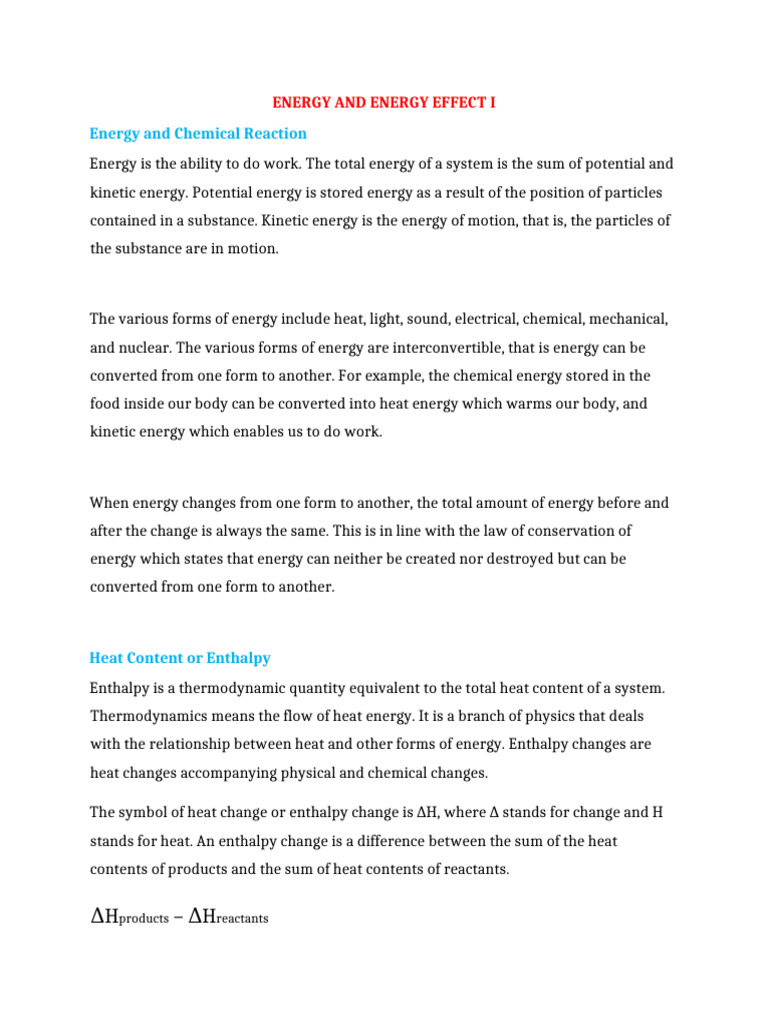 ENERGY AND ENERGY EFFECT I

Energy and Chemical Reaction

Energy is the ability to do work. The total energy of a system is the sum of potential and kinetic energy. Potential energy is stored energy as a result of the position of particles contained in a substance. Kinetic energy is the energy of motion, that is, the particles of the substance are in motion.

The various forms of energy include heat, light, sound, electrical, chemical, mechanical, and nuclear. The various forms of energy are interconvertible, that is energy can be converted from one form to another. For example, the chemical energy stored in the food inside our body can be converted into heat energy which warms our body, and kinetic energy which enables us to do work.

When energy changes from one form to another, the total amount of energy before and after the change is always the same. This is in line with the law of conservation of energy which states that energy can neither be created nor destroyed but can be converted from one form to another.

Heat Content or Enthalpy

Enthalpy is a thermodynamic quantity equivalent to the total heat content of a system. Thermodynamics means the flow of heat energy. It is a branch of physics that deals with the relationship between heat and other forms of energy. Enthalpy changes are heat changes accompanying physical and chemical changes.

The symbol of heat change or enthalpy change is ΔH, where Δ stands for change and H stands for heat. An enthalpy change is a difference between the sum of the heat contents of products and the sum of heat contents of reactants.

$\Delta H_{products} - \Delta H_{reactants}$